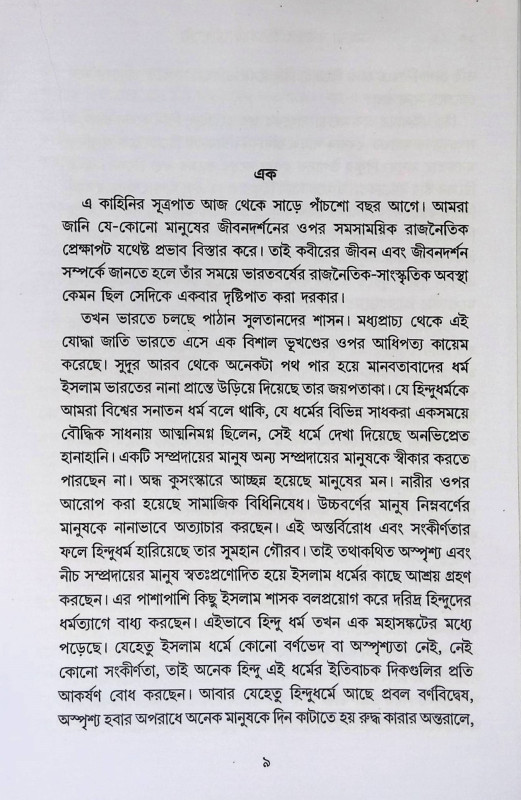 এক

এ কাহিনির সূত্রপাত আজ থেকে সাড়ে পাঁচশো বছর আগে। আমরা জানি যে-কোনো মানুষের জীবনদর্শনের ওপর সমসাময়িক রাজনৈতিক প্রেক্ষাপট যথেষ্ট প্রভাব বিস্তার করে। তাই কবীরের জীবন এবং জীবনদর্শন সম্পর্কে জানতে হলে তাঁর সময়ে ভারতবর্ষের রাজনৈতিক-সাংস্কৃতিক অবস্থা কেমন ছিল সেদিকে একবার দৃষ্টিপাত করা দরকার।

তখন ভারতে চলছে পাঠান সুলতানদের শাসন। মধ্যপ্রাচ্য থেকে এই যোদ্ধা জাতি ভারতে এসে এক বিশাল ভূখণ্ডের ওপর আধিপত্য কায়েম করেছে। সুদূর আরব থেকে অনেকটা পথ পার হয়ে মানবতাবাদের ধর্ম ইসলাম ভারতের নানা প্রান্তে উড়িয়ে দিয়েছে তার জয়পতাকা। যে হিন্দুধর্মকে আমরা বিশ্বের সনাতন ধর্ম বলে থাকি, যে ধর্মের বিভিন্ন সাধকরা একসময়ে বৌদ্ধিক সাধনায় আত্মনিমগ্ন ছিলেন, সেই ধর্মে দেখা দিয়েছে অনভিপ্রেত হানাহানি। একটি সম্প্রদায়ের মানুষ অন্য সম্প্রদায়ের মানুষকে স্বীকার করতে পারছেন না। অন্ধ কুসংস্কারে আচ্ছন্ন হয়েছে মানুষের মন। নারীর ওপর আরোপ করা হয়েছে সামাজিক বিধিনিষেধ। উচ্চবর্ণের মানুষ নিম্নবর্ণের মানুষকে নানাভাবে অত্যাচার করছেন। এই অন্তর্বিরোধ এবং সংকীর্ণতার ফলে হিন্দুধর্ম হারিয়েছে তার সুমহান গৌরব। তাই তথাকথিত অস্পৃশ্য এবং নীচ সম্প্রদায়ের মানুষ স্বতঃপ্রণোদিত হয়ে ইসলাম ধর্মের কাছে আশ্রয় গ্রহণ করছেন। এর পাশাপাশি কিছু ইসলাম শাসক বলপ্রয়োগ করে দরিদ্র হিন্দুদের ধর্মত্যাগে বাধ্য করছেন। এইভাবে হিন্দু ধর্ম তখন এক মহাসঙ্কটের মধ্যে পড়েছে। যেহেতু ইসলাম ধর্মে কোনো বর্ণভেদ বা অস্পৃশ্যতা নেই, নেই কোনো সংকীর্ণতা, তাই অনেক হিন্দু এই ধর্মের ইতিবাচক দিকগুলির প্রতি আকর্ষণ বোধ করছেন। আবার যেহেতু হিন্দুধর্মে আছে প্রবল বর্ণবিদ্বেষ, অস্পৃশ্য হবার অপরাধে অনেক মানুষকে দিন কাটাতে হয় রুদ্ধ কারার অন্তরালে,

৯